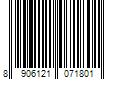 8 906121 071801